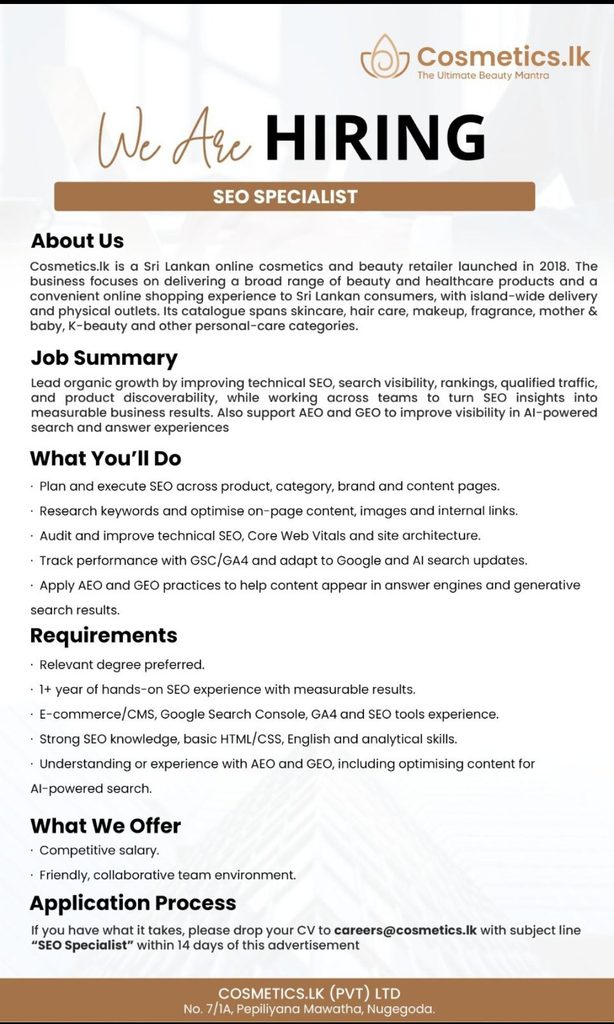 Cosmetics.lk
The Ultimate Beauty Mantra

We Are HIRING

SEO SPECIALIST

About Us

Cosmetics.lk is a Sri Lankan online cosmetics and beauty retailer launched in 2018. The business focuses on delivering a broad range of beauty and healthcare products and a convenient online shopping experience to Sri Lankan consumers, with island-wide delivery and physical outlets. Its catalogue spans skincare, hair care, makeup, fragrance, mother & baby, K-beauty and other personal-care categories.

Job Summary

Lead organic growth by improving technical SEO, search visibility, rankings, qualified traffic, and product discoverability, while working across teams to turn SEO insights into measurable business results. Also support AEO and GEO to improve visibility in AI-powered search and answer experiences

What You'll Do

· Plan and execute SEO across product, category, brand and content pages.

· Research keywords and optimise on-page content, images and internal links.

· Audit and improve technical SEO, Core Web Vitals and site architecture.

· Track performance with GSC/GA4 and adapt to Google and AI search updates.

· Apply AEO and GEO practices to help content appear in answer engines and generative search results.

Requirements

· Relevant degree preferred.

· 1+ year of hands-on SEO experience with measurable results.

· E-commerce/CMS, Google Search Console, GA4 and SEO tools experience.

· Strong SEO knowledge, basic HTML/CSS, English and analytical skills.

· Understanding or experience with AEO and GEO, including optimising content for AI-powered search.

What We Offer

· Competitive salary.

· Friendly, collaborative team environment.

Application Process

If you have what it takes, please drop your CV to careers@cosmetics.lk with subject line "SEO Specialist" within 14 days of this advertisement

COSMETICS.LK (PVT) LTD
No. 7/1A, Pepiliyana Mawatha, Nugegoda.